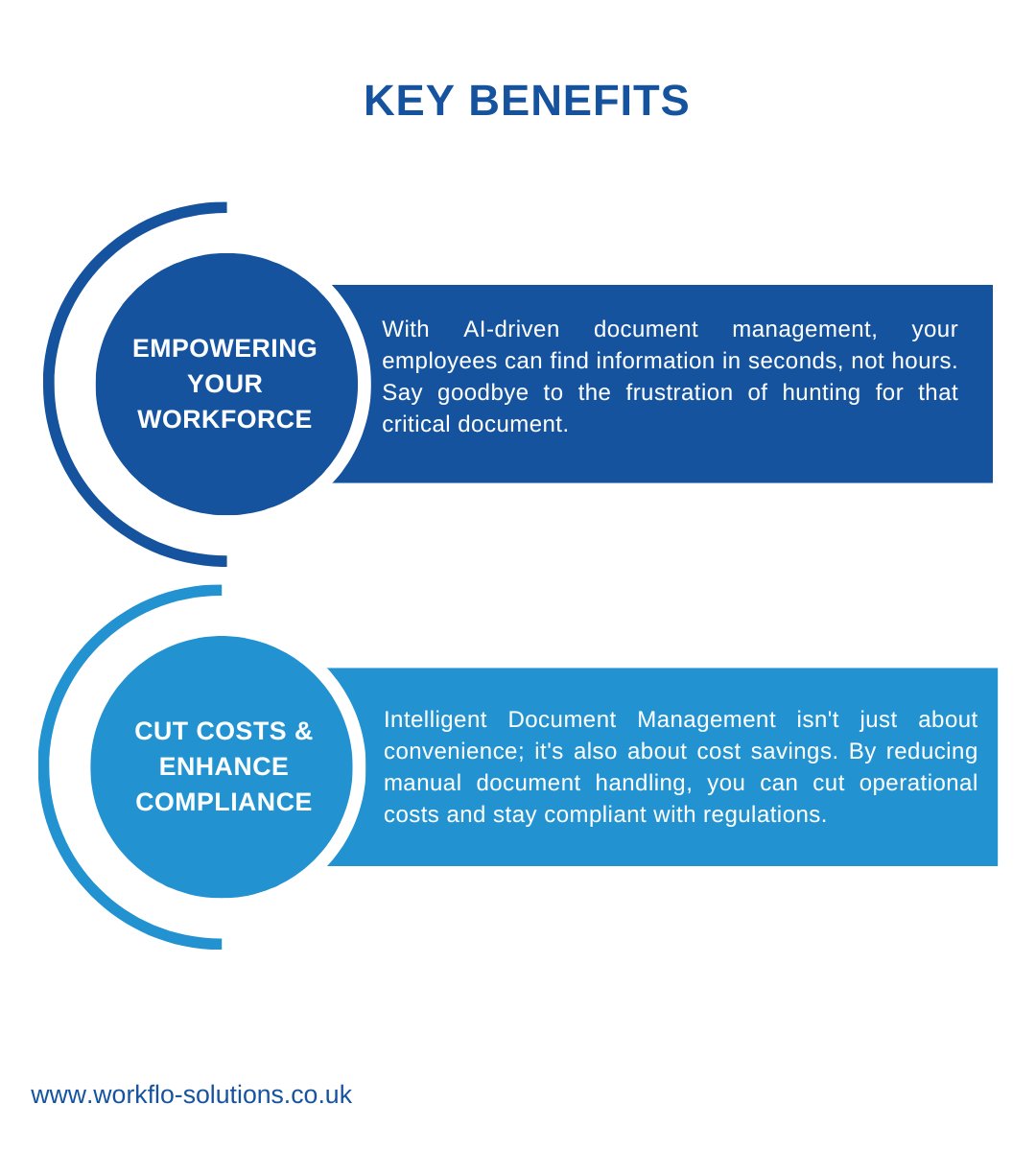 KEY BENEFITS

EMPOWERING YOUR WORKFORCE

With AI-driven document management, your employees can find information in seconds, not hours. Say goodbye to the frustration of hunting for that critical document.

CUT COSTS & ENHANCE COMPLIANCE

Intelligent Document Management isn't just about convenience; it's also about cost savings. By reducing manual document handling, you can cut operational costs and stay compliant with regulations.

www.workflo-solutions.co.uk